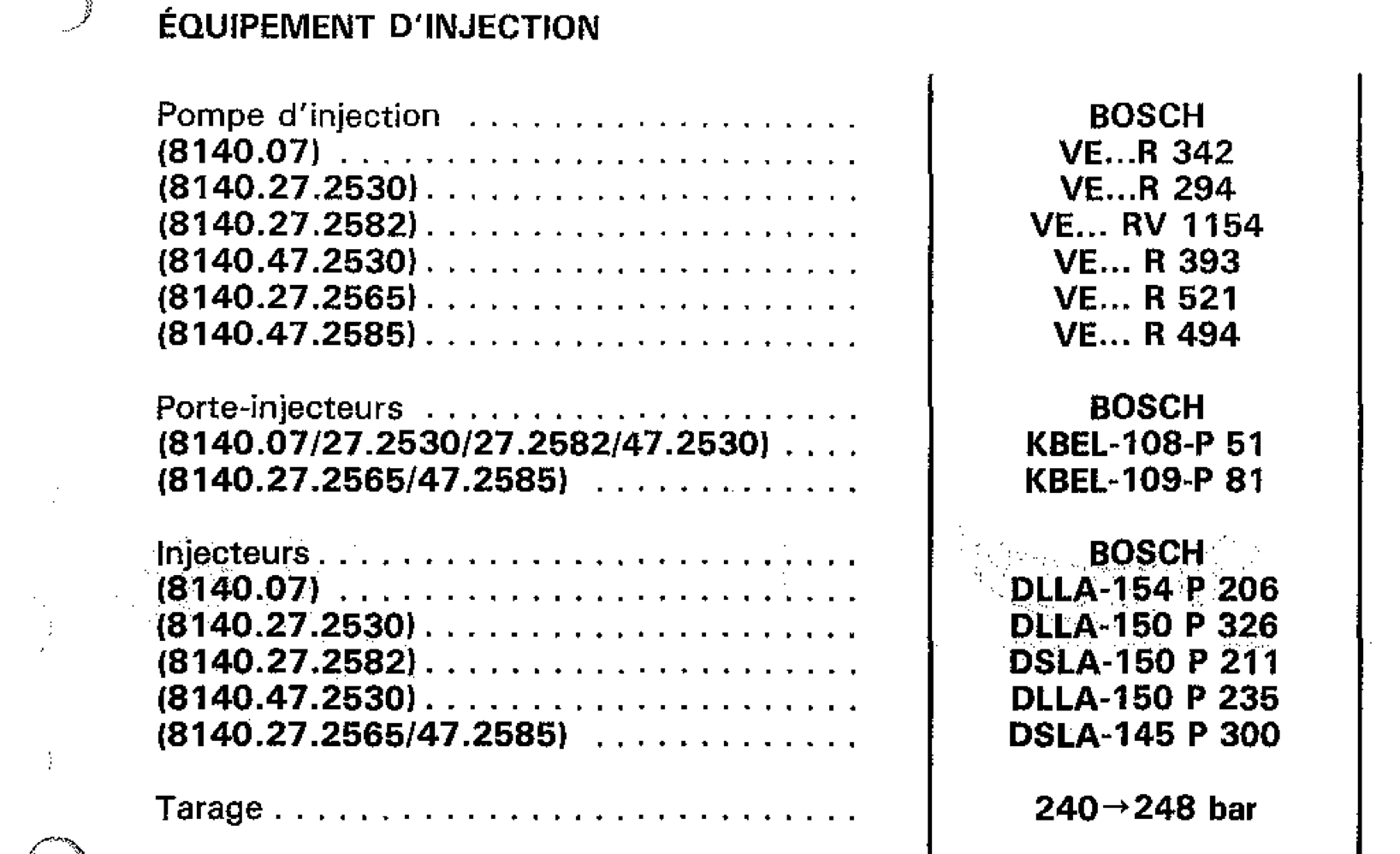 ÉQUIPEMENT D'INJECTION

Pompe d'injection BOSCH
(8140.07) VE...R 342
(8140.27.2530) VE...R 294
(8140.27.2582) VE... RV 1154
(8140.47.2530) VE... R 393
(8140.27.2565) VE... R 521
(8140.47.2585) VE... R 494

Porte-injecteurs BOSCH
(8140.07/27.2530/27.2582/47.2530) KBEL-108-P 51
(8140.27.2565/47.2585) KBEL-109-P 81

Injecteurs BOSCH
(8140.07) DLLA-154 P 206
(8140.27.2530) DLLA-150 P 326
(8140.27.2582) DSLA-150 P 211
(8140.47.2530) DLLA-150 P 235
(8140.27.2565/47.2585) DSLA-145 P 300

Tarage 240→248 bar